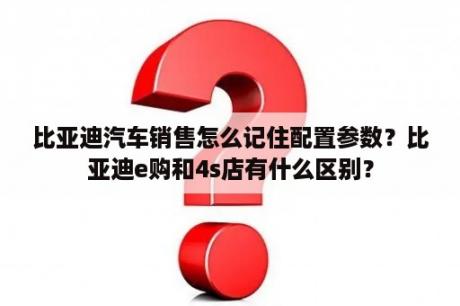 比亚迪汽车销售怎么记住配置参数？比亚迪e购和4s店有什么区别？